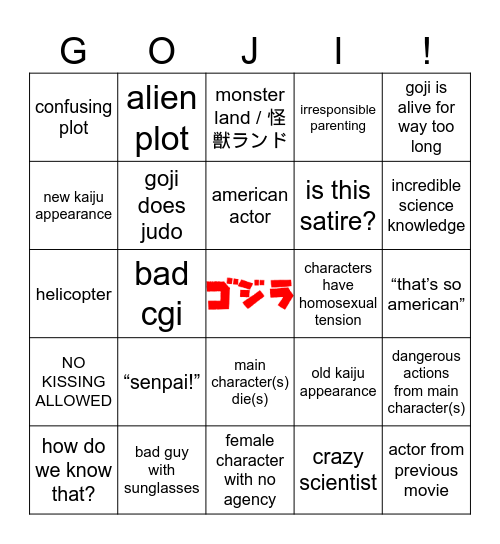 | G | O | J | I | ! |
|---|---|---|---|---|
| confusing plot | alien plot | monster land / 怪獣ランド | irresponsible parenting | goji is alive for way too long |
| new kaiju appearance | goji does judo | american actor | is this satire? | incredible science knowledge |
| helicopter | bad cgi | ゴジラ | characters have homosexual tension | “that’s so american” |
| NO KISSING ALLOWED | “senpai!” | main character(s) die(s) | old kaiju appearance | dangerous actions from main character(s) |
| how do we know that? | bad guy with sunglasses | female character with no agency | crazy scientist | actor from previous movie |